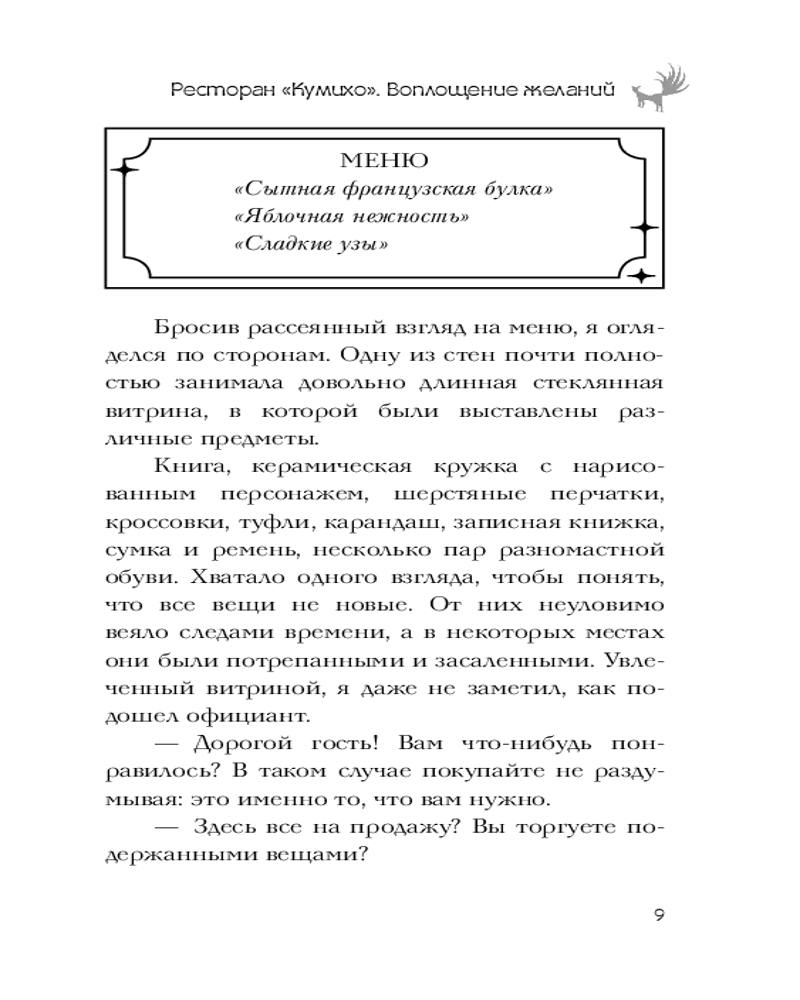 Ресторан «Кумихо». Воплощение желаний

МЕНЮ
«Сытная французская булка»
«Яблочная нежность»
«Сладкие узы»

Бросив рассеянный взгляд на меню, я огляделся по сторонам. Одну из стен почти полностью занимала довольно длинная стеклянная витрина, в которой были выставлены различные предметы.

Книга, керамическая кружка с нарисованным персонажем, шерстяные перчатки, кроссовки, туфли, карандаш, записная книжка, сумка и ремень, несколько пар разномастной обуви. Хватало одного взгляда, чтобы понять, что все вещи не новые. От них неуловимо веяло следами времени, а в некоторых местах они были потрепанными и засаленными. Увлеченный витриной, я даже не заметил, как подошел официант.

— Дорогой гость! Вам что-нибудь понравилось? В таком случае покупайте не раздумывая: это именно то, что вам нужно.

— Здесь все на продажу? Вы торгуете подержанными вещами?

9